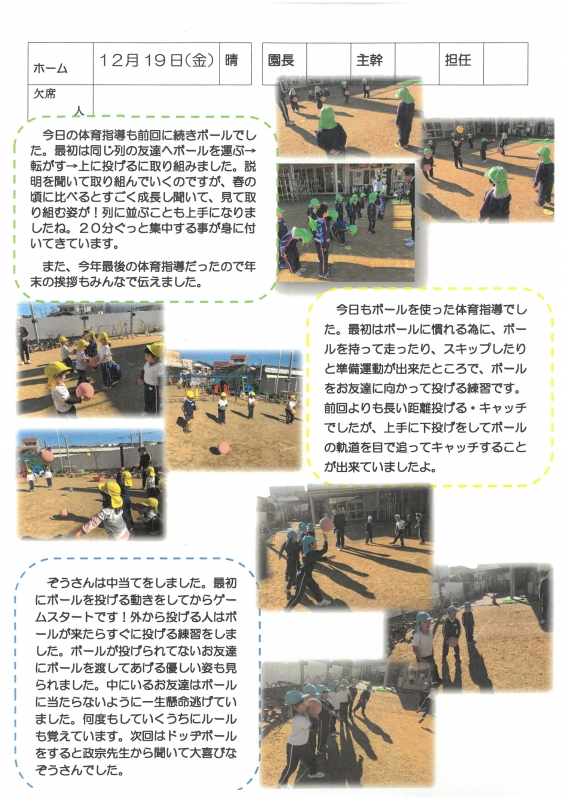 ホーム 12月19日(金) 晴

欠席 人

園長 主幹 担任

今日の体育指導も前回に続きボールでした。最初は同じ列の友達へボールを運ぶ→転がす→上に投げるに取り組みました。説明を聞いて取り組んでいくのですが、春の頃に比べるとすごく成長し聞いて、見て取り組む姿が！列に並ぶことも上手になりましたね。20分ぐっと集中する事が身に付いてきています。

また、今年最後の体育指導だったので年末の挨拶もみんなで伝えました。

今日もボールを使った体育指導でした。最初はボールに慣れる為に、ボールを持って走ったり、スキップしたりと準備運動が出来たところで、ボールをお友達に向かって投げる練習です。前回よりも長い距離投げる・キャッチでしたが、上手に下投げをしてボールの軌道を目で追ってキャッチすることが出来ていましたよ。

ぞうさんは中当てをしました。最初にボールを投げる動きをしてからゲームスタートです！外から投げる人はボールが来たらすぐに投げる練習をしました。ボールが投げられてないお友達にボールを渡してあげる優しい姿も見られました。中にいるお友達はボールに当たらないように一生懸命逃げていました。何度もしていくうちにルールも覚えています。次回はドッヂボールをすると政宗先生から聞いて大喜びなぞうさんでした。